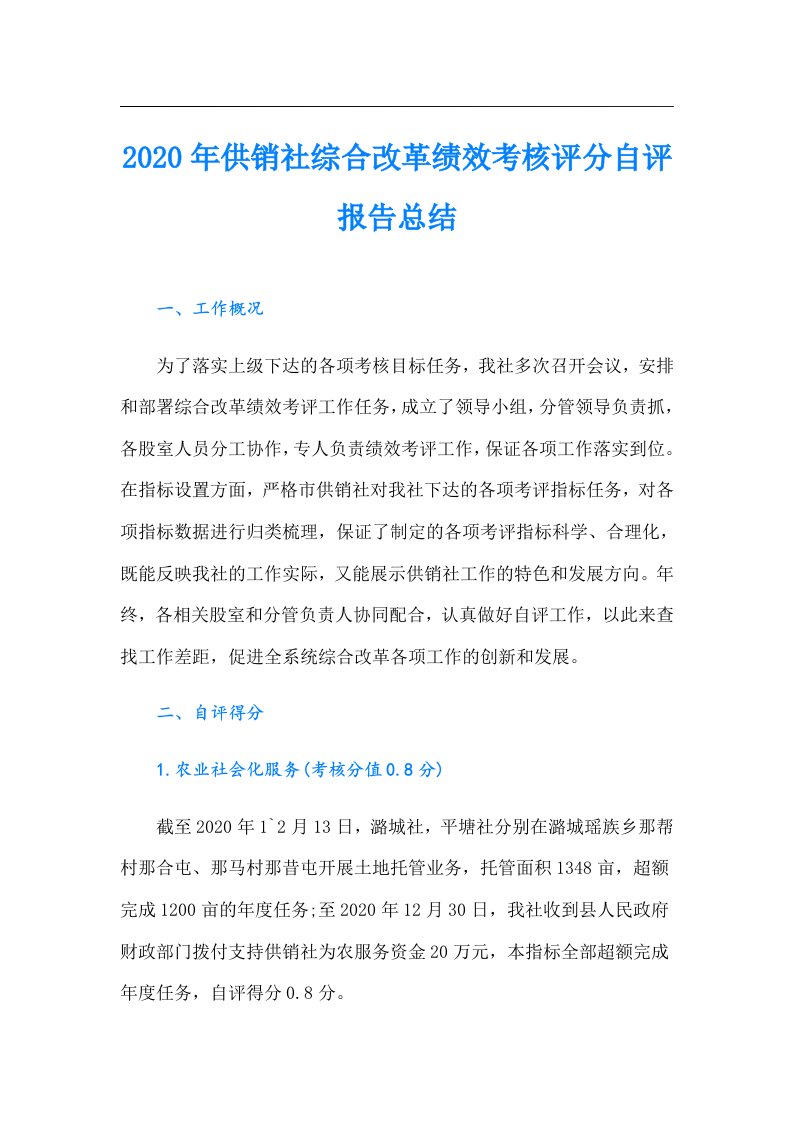 2020年供销社综合改革绩效考核评分自评报告总结

一、工作概况

为了落实上级下达的各项考核目标任务，我社多次召开会议，安排和部署综合改革绩效考评工作任务，成立了领导小组，分管领导负责抓，各股室人员分工协作，专人负责绩效考评工作，保证各项工作落实到位。在指标设置方面，严格市供销社对我社下达的各项考评指标任务，对各项指标数据进行归类梳理，保证了制定的各项考评指标科学、合理化，既能反映我社的工作实际，又能展示供销社工作的特色和发展方向。年终，各相关股室和分管负责人协同配合，认真做好自评工作，以此来查找工作差距，促进全系统综合改革各项工作的创新和发展。

二、自评得分

1.农业社会化服务(考核分值0.8分)

截至2020年1`2月13日，潞城社，平塘社分别在潞城瑶族乡那帮村那合屯、那马村那昔屯开展土地托管业务，托管面积1348亩，超额完成1200亩的年度任务;至2020年12月30日，我社收到县人民政府财政部门拨付支持供销社为农服务资金20万元，本指标全部超额完成年度任务，自评得分0.8分。